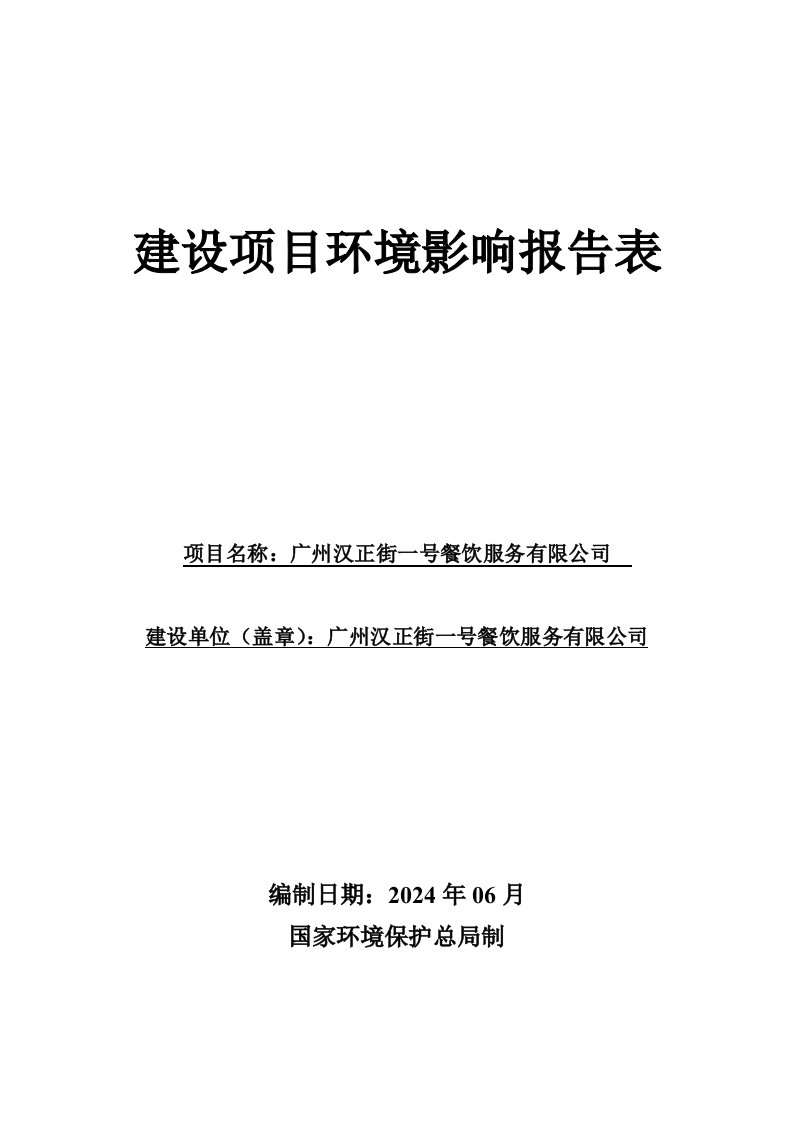 建设项目环境影响报告表

项目名称：广州汉正街一号餐饮服务有限公司

建设单位（盖章）：广州汉正街一号餐饮服务有限公司

编制日期：2024 年 06 月

国家环境保护总局制